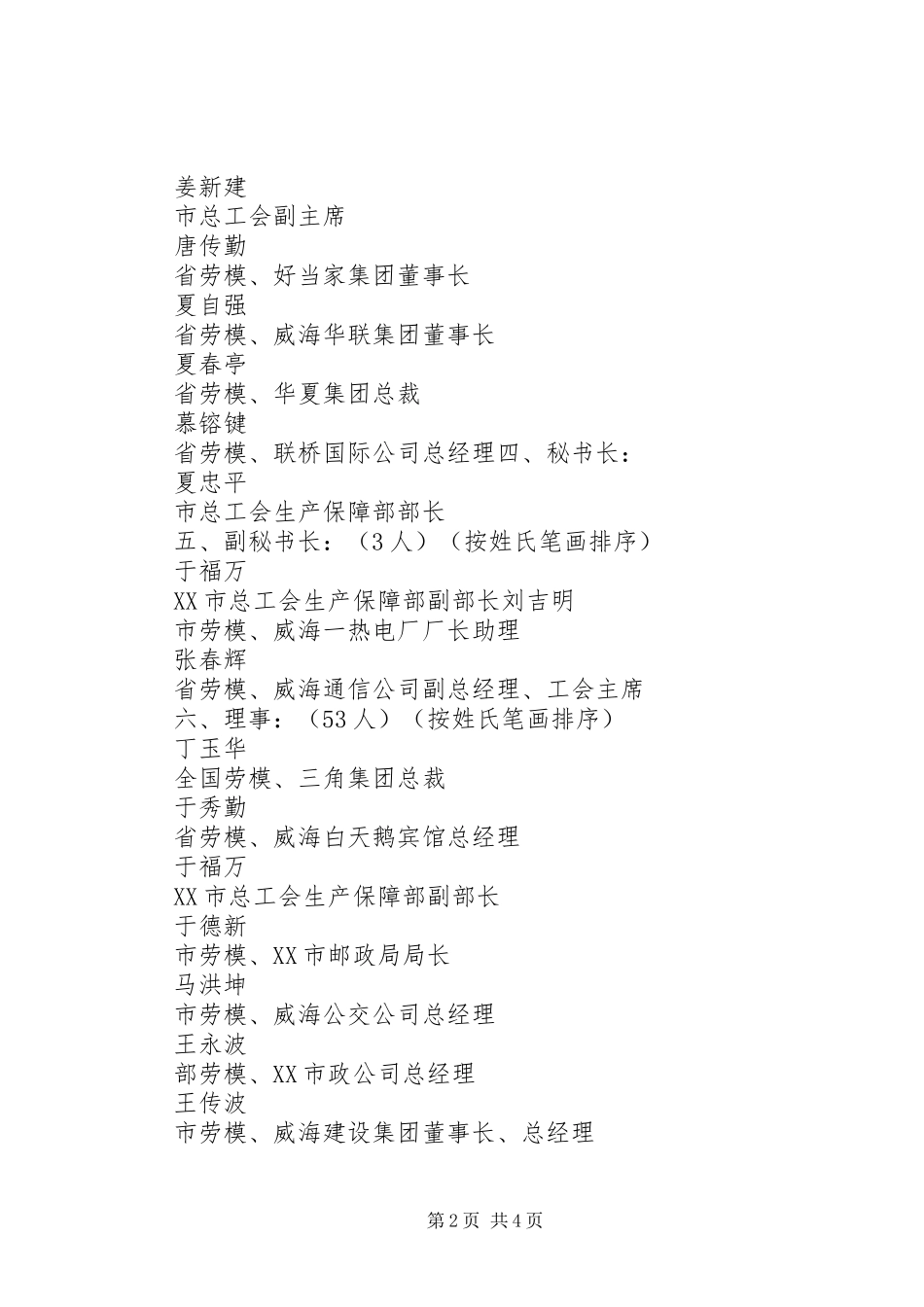 姜新建
市总工会副主席
唐传勤
省劳模、好当家集团董事长
夏自强
省劳模、威海华联集团董事长
夏春亭
省劳模、华夏集团总裁
慕镕键
省劳模、联桥国际公司总经理四、秘书长：
夏忠平
市总工会生产保障部部长
五、副秘书长：（3人）（按姓氏笔画排序）
于福万
XX市总工会生产保障部副部长刘吉明
市劳模、威海一热电厂厂长助理
张春辉
省劳模、威海通信公司副总经理、工会主席
六、理事：（53人）（按姓氏笔画排序）
丁玉华
全国劳模、三角集团总裁
于秀勤
省劳模、威海白天鹅宾馆总经理
于福万
XX市总工会生产保障部副部长
于德新
市劳模、XX市邮政局局长
马洪坤
市劳模、威海公交公司总经理
王永波
部劳模、XX市政公司总经理
王传波
市劳模、威海建设集团董事长、总经理

第2页 共4页